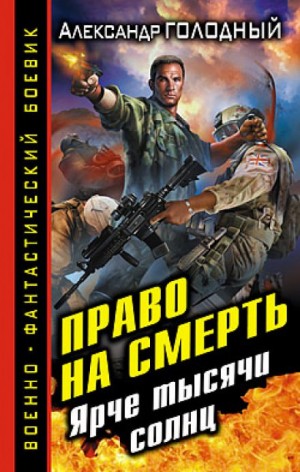 ВОЕННО-ФАНТАСТИЧЕСКИЙ БОЕВИК

Александр ГОЛОДНЫЙ

ПРАВО НА СМЕРТЬ

Ярче тысячи солнц